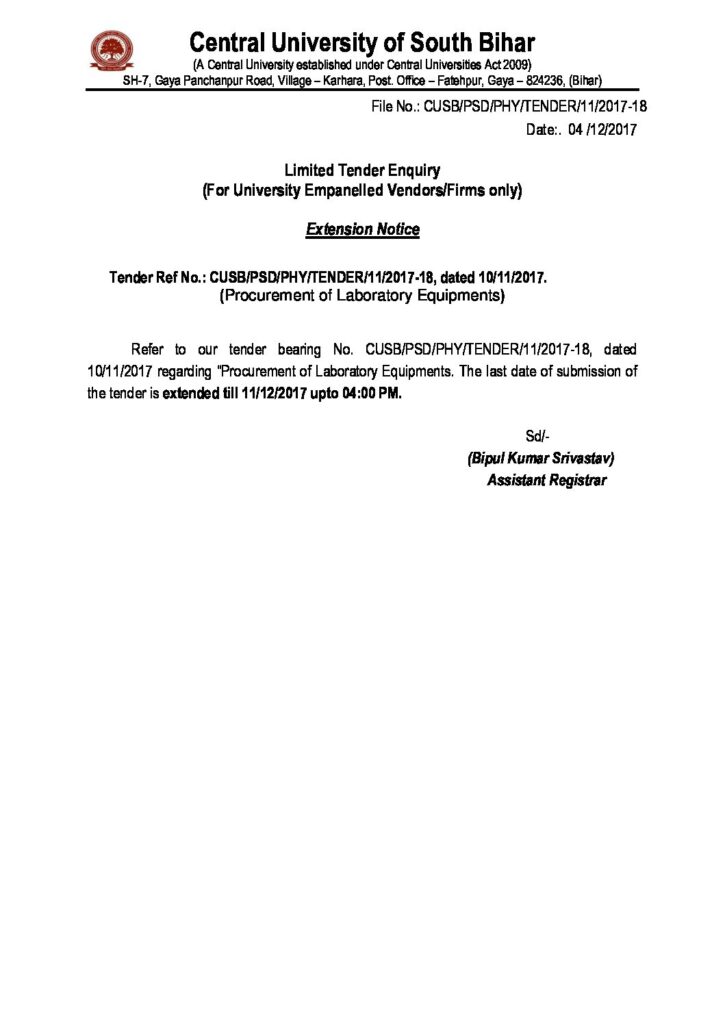 Central University of South Bihar
(A Central University established under Central Universities Act 2009)
SH-7, Gaya Panchanpur Road, Village – Karhara, Post. Office – Fatehpur, Gaya – 824236, (Bihar)

File No.: CUSB/PSD/PHY/TENDER/11/2017-18
Date:. 04 /12/2017

Limited Tender Enquiry
(For University Empanelled Vendors/Firms only)

Extension Notice

Tender Ref No.: CUSB/PSD/PHY/TENDER/11/2017-18, dated 10/11/2017.
(Procurement of Laboratory Equipments)

Refer to our tender bearing No. CUSB/PSD/PHY/TENDER/11/2017-18, dated 10/11/2017 regarding "Procurement of Laboratory Equipments. The last date of submission of the tender is extended till 11/12/2017 upto 04:00 PM.

Sd/-
(Bipul Kumar Srivastav)
Assistant Registrar